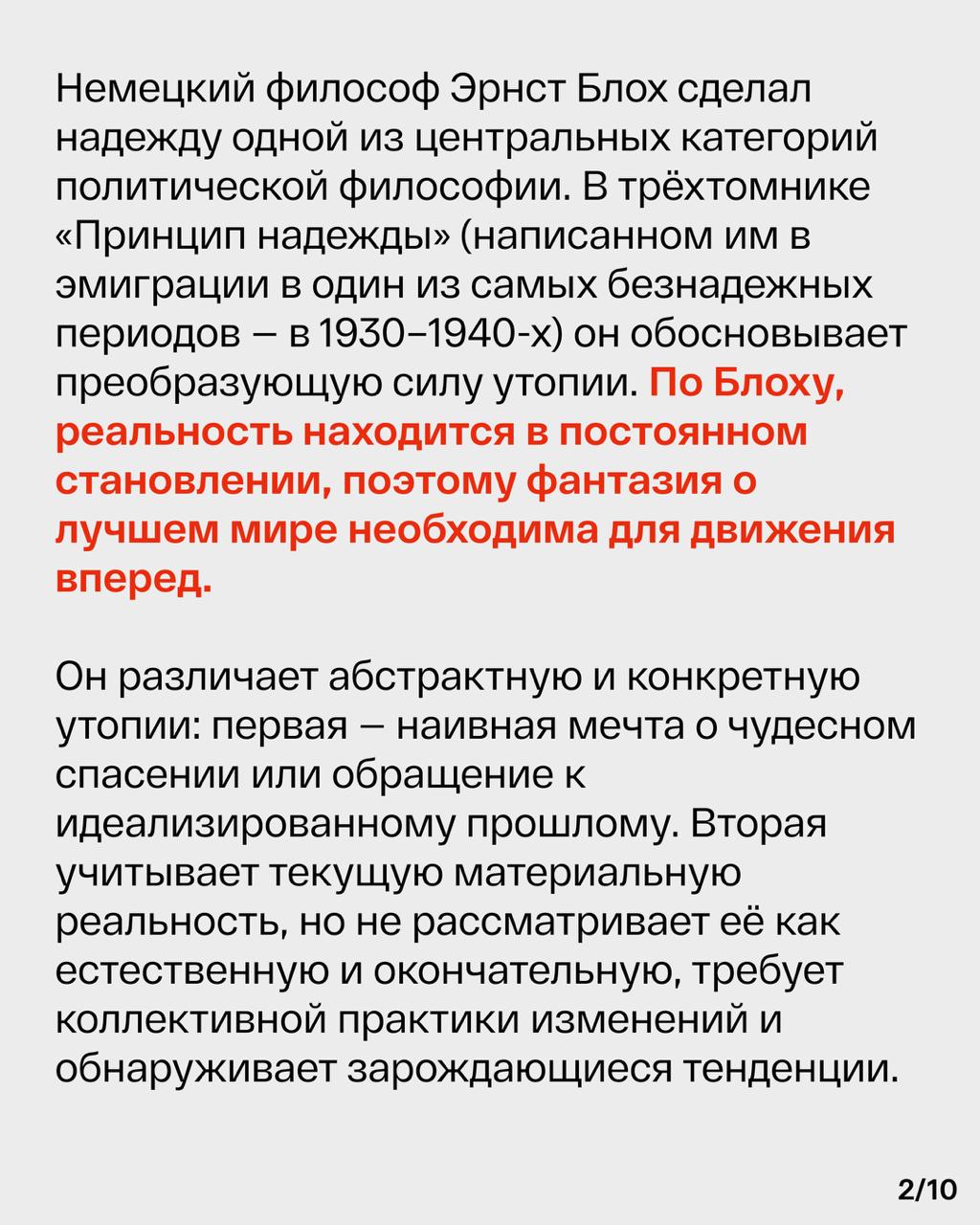 Немецкий философ Эрнст Блох сделал надежду одной из центральных категорий политической философии. В трёхтомнике «Принцип надежды» (написанном им в эмиграции в один из самых безнадежных периодов — в 1930–1940-х) он обосновывает преобразующую силу утопии. По Блоху, реальность находится в постоянном становлении, поэтому фантазия о лучшем мире необходима для движения вперед.

Он различает абстрактную и конкретную утопии: первая — наивная мечта о чудесном спасении или обращение к идеализированному прошлому. Вторая учитывает текущую материальную реальность, но не рассматривает её как естественную и окончательную, требует коллективной практики изменений и обнаруживает зарождающиеся тенденции.

2/10